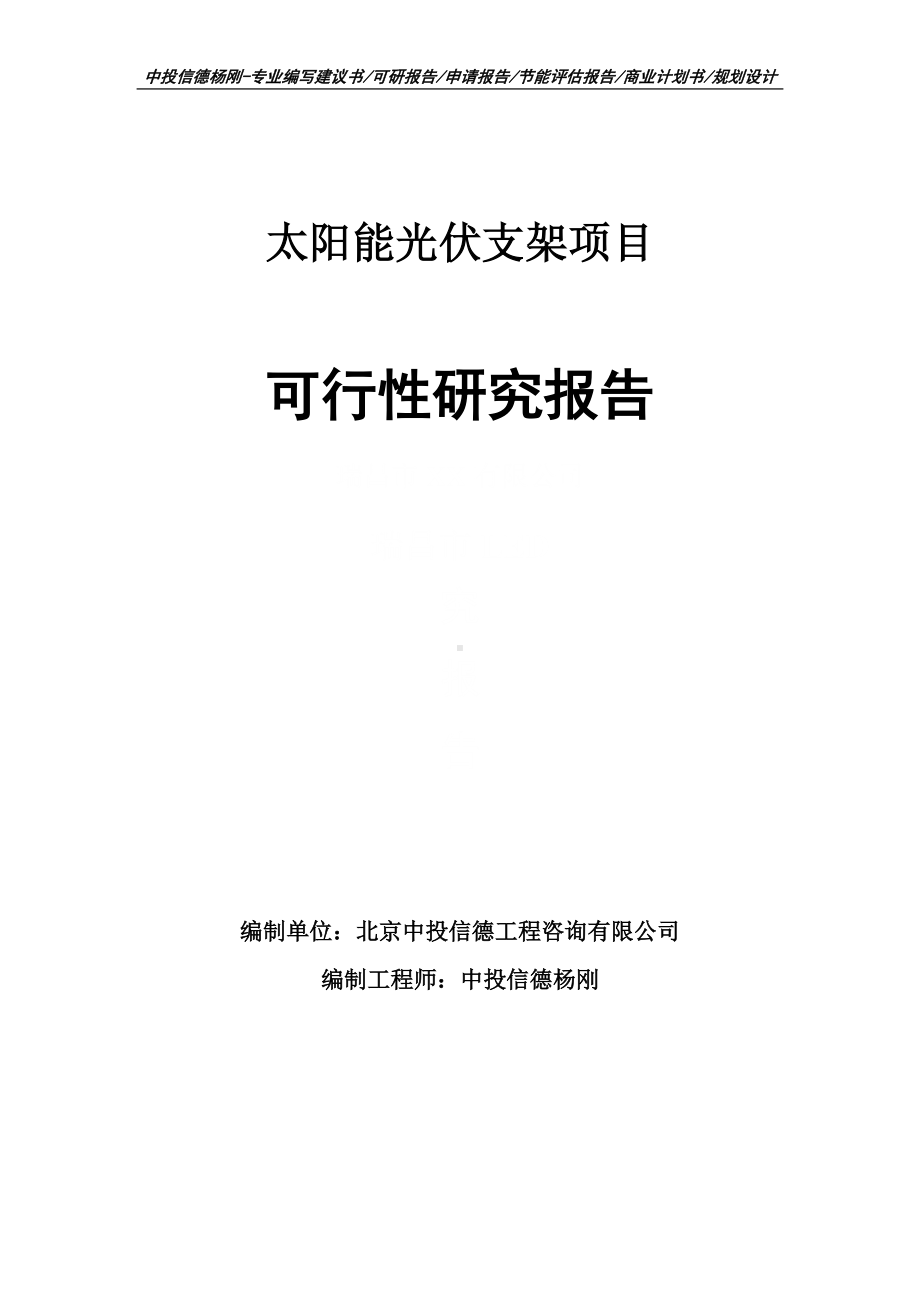 中投信德杨刚-专业编写建议书/可研报告/申请报告/节能评估报告/商业计划书/规划设计

太阳能光伏支架项目

可行性研究报告

编制单位：北京中投信德工程咨询有限公司

编制工程师：中投信德杨刚